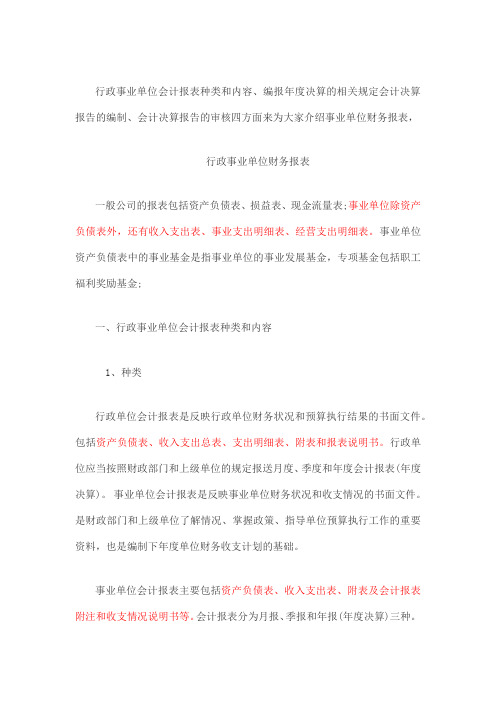 行政事业单位会计报表种类和内容、编报年度决算的相关规定会计决算报告的编制、会计决算报告的审核四方面来为大家介绍事业单位财务报表，

行政事业单位财务报表

一般公司的报表包括资产负债表、损益表、现金流量表;事业单位除资产负债表外，还有收入支出表、事业支出明细表、经营支出明细表。事业单位资产负债表中的事业基金是指事业单位的事业发展基金，专项基金包括职工福利奖励基金;

一、行政事业单位会计报表种类和内容

1、种类

行政单位会计报表是反映行政单位财务状况和预算执行结果的书面文件。包括资产负债表、收入支出总表、支出明细表、附表和报表说明书。行政单位应当按照财政部门和上级单位的规定报送月度、季度和年度会计报表(年度决算)。事业单位会计报表是反映事业单位财务状况和收支情况的书面文件。是财政部门和上级单位了解情况、掌握政策、指导单位预算执行工作的重要资料，也是编制下年度单位财务收支计划的基础。

事业单位会计报表主要包括资产负债表、收入支出表、附表及会计报表附注和收支情况说明书等。会计报表分为月报、季报和年报(年度决算)三种。